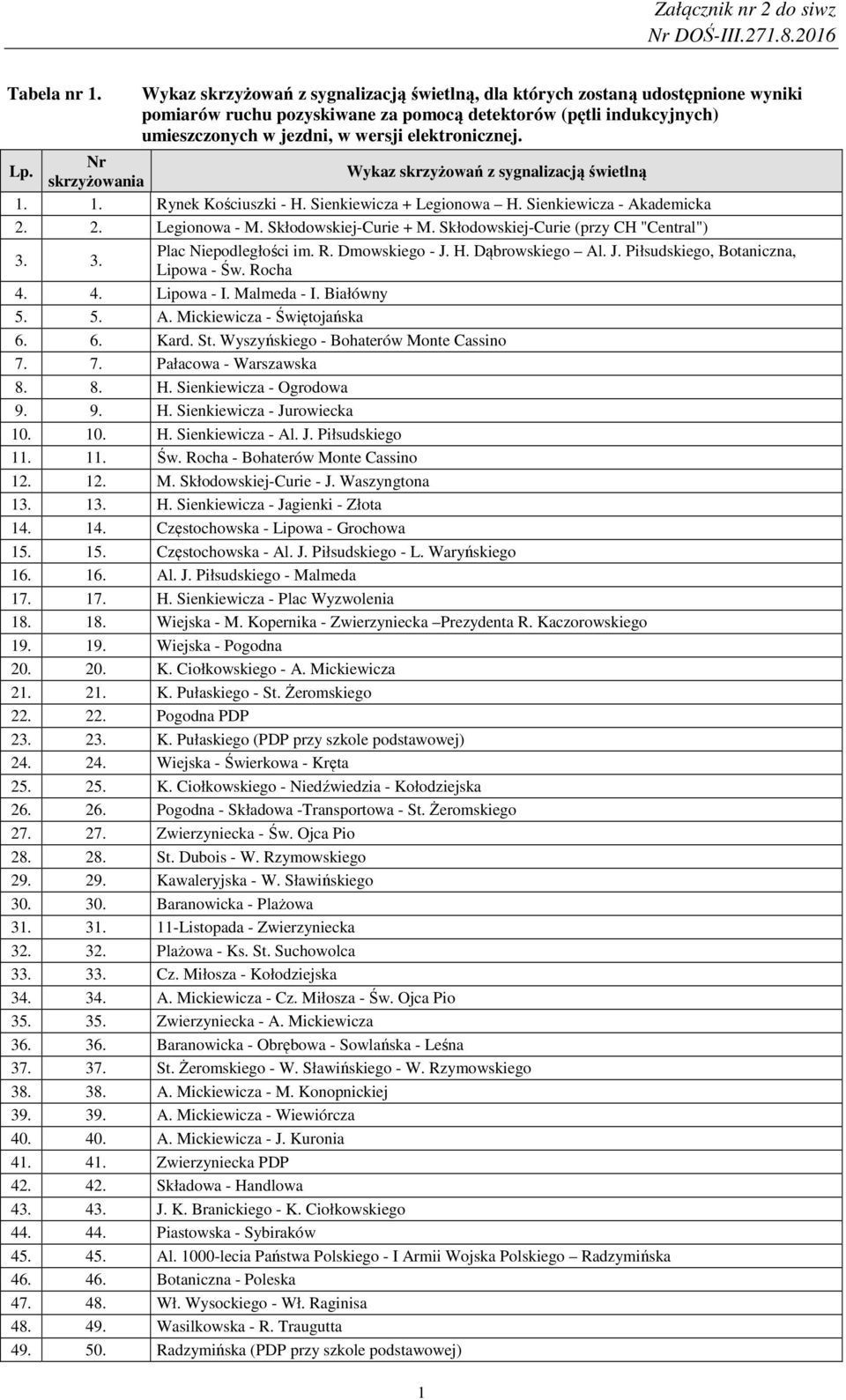 Załącznik nr 2 do siwz
Nr DOŚ-III.271.8.2016

Tabela nr 1. Wykaz skrzyżowań z sygnalizacją świetlną, dla których zostaną udostępnione wyniki pomiarów ruchu pozyskiwane za pomocą detektorów (pętli indukcyjnych) umieszczonych w jezdni, w wersji elektronicznej.

| Lp. | Nr skrzyżowania | Wykaz skrzyżowań z sygnalizacją świetlną |
|---|---|---|
| 1. | 1. | Rynek Kościuszki - H. Sienkiewicza + Legionowa – H. Sienkiewicza - Akademicka |
| 2. | 2. | Legionowa - M. Skłodowskiej-Curie + M. Skłodowskiej-Curie (przy CH "Central") |
| 3. | 3. | Plac Niepodległości im. R. Dmowskiego - J. H. Dąbrowskiego – Al. J. Piłsudskiego, Botaniczna, Lipowa - Św. Rocha |
| 4. | 4. | Lipowa - I. Malmeda - I. Białówny |
| 5. | 5. | A. Mickiewicza - Świętojańska |
| 6. | 6. | Kard. St. Wyszyńskiego - Bohaterów Monte Cassino |
| 7. | 7. | Pałacowa - Warszawska |
| 8. | 8. | H. Sienkiewicza - Ogrodowa |
| 9. | 9. | H. Sienkiewicza - Jurowiecka |
| 10. | 10. | H. Sienkiewicza - Al. J. Piłsudskiego |
| 11. | 11. | Św. Rocha - Bohaterów Monte Cassino |
| 12. | 12. | M. Skłodowskiej-Curie - J. Waszyngtona |
| 13. | 13. | H. Sienkiewicza - Jagienki - Złota |
| 14. | 14. | Częstochowska - Lipowa - Grochowa |
| 15. | 15. | Częstochowska - Al. J. Piłsudskiego - L. Waryńskiego |
| 16. | 16. | Al. J. Piłsudskiego - Malmeda |
| 17. | 17. | H. Sienkiewicza - Plac Wyzwolenia |
| 18. | 18. | Wiejska - M. Kopernika - Zwierzyniecka –Prezydenta R. Kaczorowskiego |
| 19. | 19. | Wiejska - Pogodna |
| 20. | 20. | K. Ciołkowskiego - A. Mickiewicza |
| 21. | 21. | K. Pułaskiego - St. Żeromskiego |
| 22. | 22. | Pogodna PDP |
| 23. | 23. | K. Pułaskiego (PDP przy szkole podstawowej) |
| 24. | 24. | Wiejska - Świerkowa - Kręta |
| 25. | 25. | K. Ciołkowskiego - Niedźwiedzia - Kołodziejska |
| 26. | 26. | Pogodna - Składowa -Transportowa - St. Żeromskiego |
| 27. | 27. | Zwierzyniecka - Św. Ojca Pio |
| 28. | 28. | St. Dubois - W. Rzymowskiego |
| 29. | 29. | Kawaleryjska - W. Sławińskiego |
| 30. | 30. | Baranowicka - Plażowa |
| 31. | 31. | 11-Listopada - Zwierzyniecka |
| 32. | 32. | Plażowa - Ks. St. Suchowolca |
| 33. | 33. | Cz. Miłosza - Kołodziejska |
| 34. | 34. | A. Mickiewicza - Cz. Miłosza - Św. Ojca Pio |
| 35. | 35. | Zwierzyniecka - A. Mickiewicza |
| 36. | 36. | Baranowicka - Obrębowa - Sowlańska - Leśna |
| 37. | 37. | St. Żeromskiego - W. Sławińskiego - W. Rzymowskiego |
| 38. | 38. | A. Mickiewicza - M. Konopnickiej |
| 39. | 39. | A. Mickiewicza - Wiewiórcza |
| 40. | 40. | A. Mickiewicza - J. Kuronia |
| 41. | 41. | Zwierzyniecka PDP |
| 42. | 42. | Składowa - Handlowa |
| 43. | 43. | J. K. Branickiego - K. Ciołkowskiego |
| 44. | 44. | Piastowska - Sybiraków |
| 45. | 45. | Al. 1000-lecia Państwa Polskiego - I Armii Wojska Polskiego – Radzymińska |
| 46. | 46. | Botaniczna - Poleska |
| 47. | 48. | Wł. Wysockiego - Wł. Raginisa |
| 48. | 49. | Wasilkowska - R. Traugutta |
| 49. | 50. | Radzymińska (PDP przy szkole podstawowej) |

1